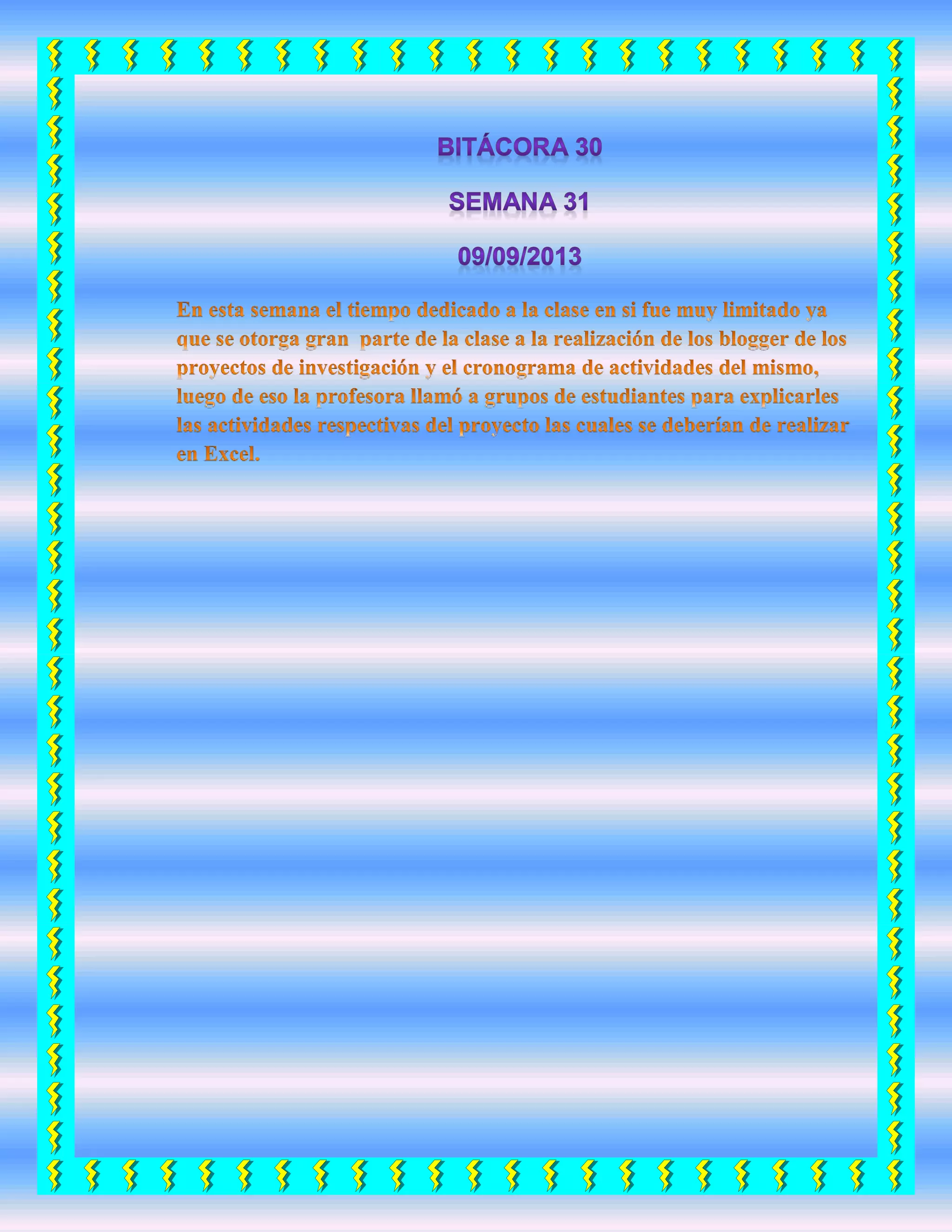 BITÁCORA 30

SEMANA 31

09/09/2013

En esta semana el tiempo dedicado a la clase en si fue muy limitado ya que se otorga gran parte de la clase a la realización de los blogger de los proyectos de investigación y el cronograma de actividades del mismo, luego de eso la profesora llamó a grupos de estudiantes para explicarles las actividades respectivas del proyecto las cuales se deberían de realizar en Excel.